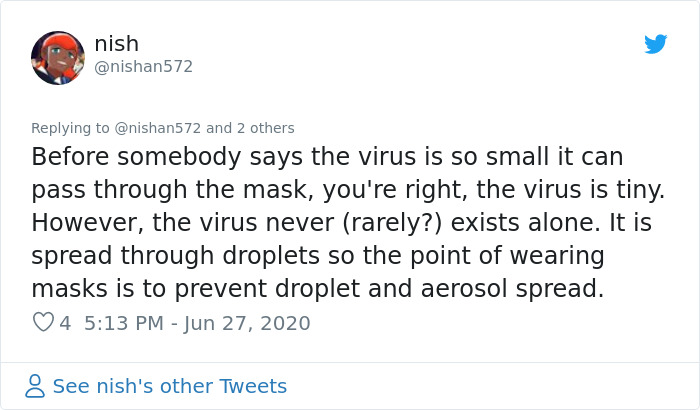 nish
@nishan572

Replying to @nishan572 and 2 others
Before somebody says the virus is so small it can pass through the mask, you're right, the virus is tiny. However, the virus never (rarely?) exists alone. It is spread through droplets so the point of wearing masks is to prevent droplet and aerosol spread.

4 5:13 PM - Jun 27, 2020

See nish's other Tweets